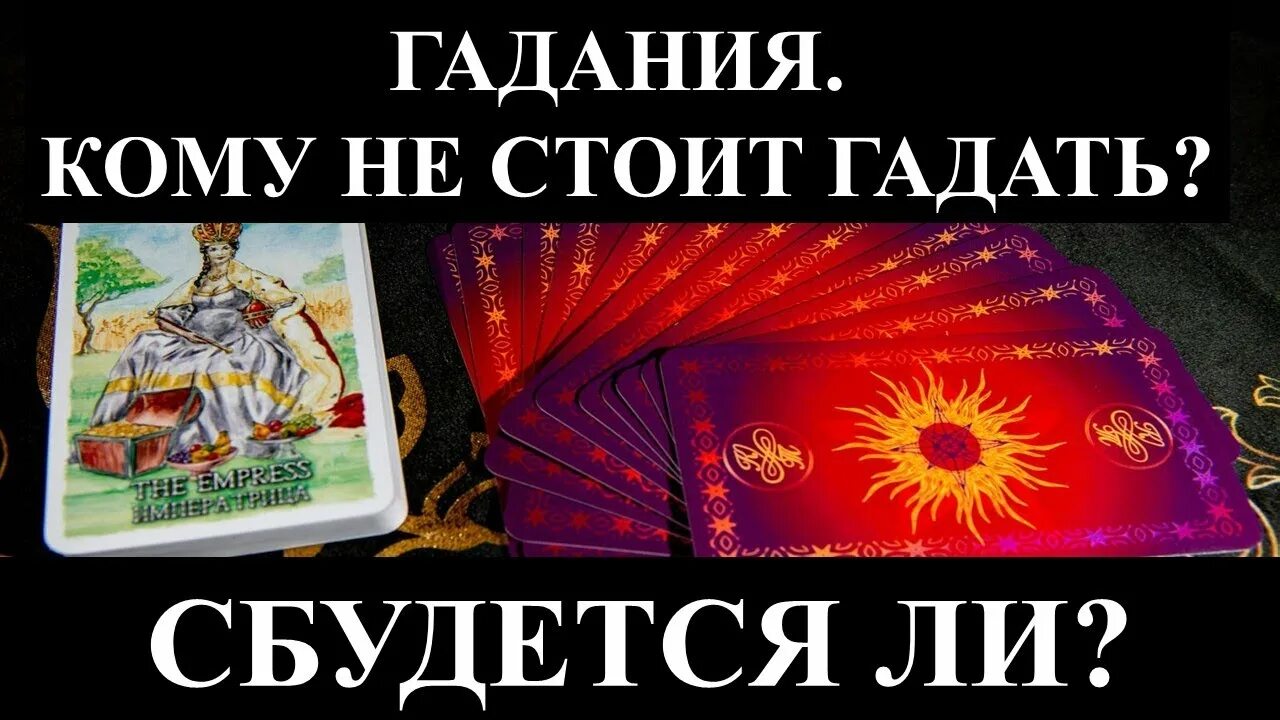 ГАДАНИЯ.
КОМУ НЕ СТОИТ ГАДАТЬ?

THE EMPRESS
ИМПЕРАТРИЦА

СБУДЕТСЯ ЛИ?